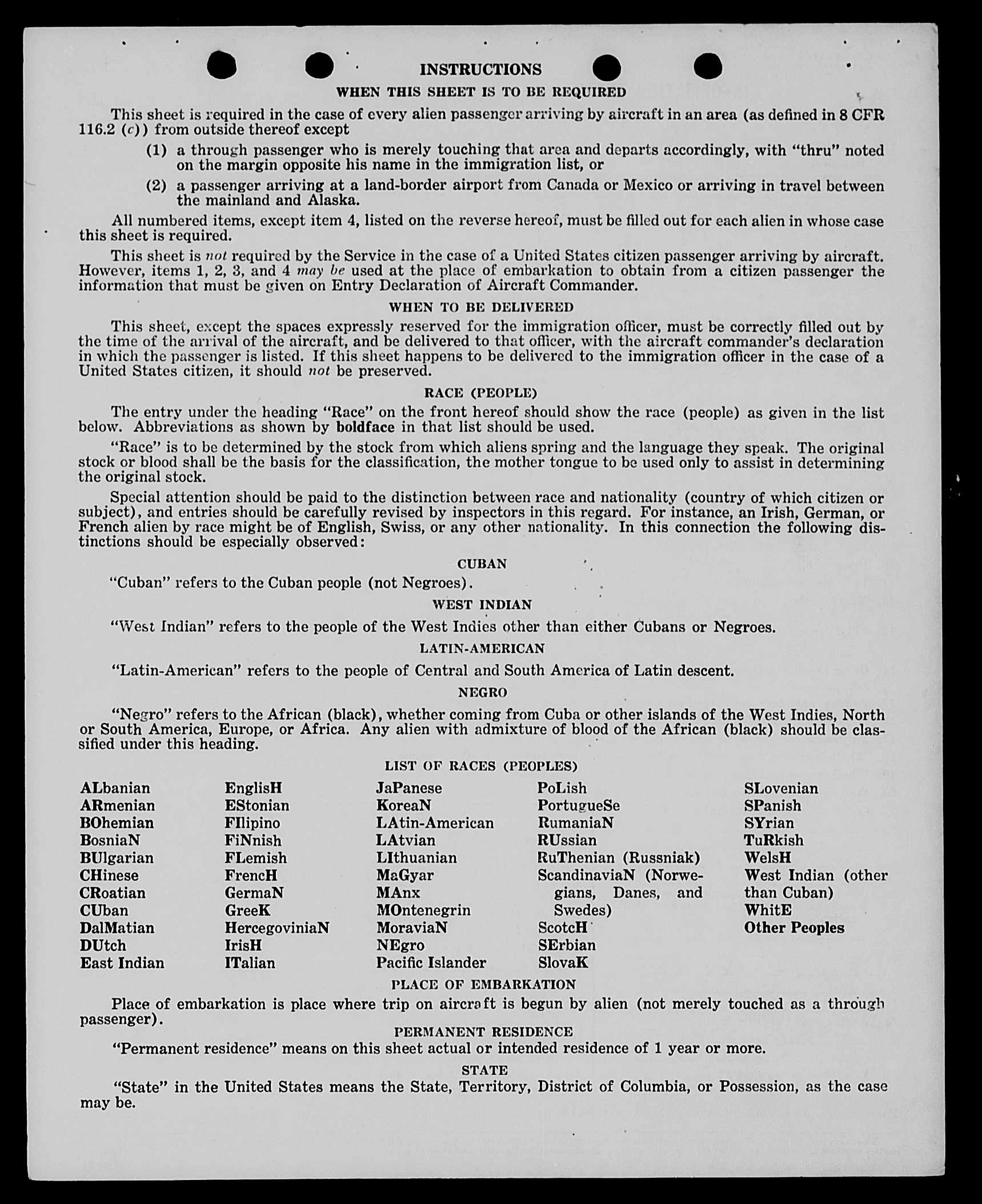 INSTRUCTIONS

WHEN THIS SHEET IS TO BE REQUIRED

This sheet is required in the case of every alien passenger arriving by aircraft in an area (as defined in 8 CFR 116.2 (c)) from outside thereof except

(1) a through passenger who is merely touching that area and departs accordingly, with "thru" noted on the margin opposite his name in the immigration list, or

(2) a passenger arriving at a land-border airport from Canada or Mexico or arriving in travel between the mainland and Alaska.

All numbered items, except item 4, listed on the reverse hereof, must be filled out for each alien in whose case this sheet is required.

This sheet is not required by the Service in the case of a United States citizen passenger arriving by aircraft. However, items 1, 2, 3, and 4 may be used at the place of embarkation to obtain from a citizen passenger the information that must be given on Entry Declaration of Aircraft Commander.

WHEN TO BE DELIVERED

This sheet, except the spaces expressly reserved for the immigration officer, must be correctly filled out by the time of the arrival of the aircraft, and be delivered to that officer, with the aircraft commander's declaration in which the passenger is listed. If this sheet happens to be delivered to the immigration officer in the case of a United States citizen, it should not be preserved.

RACE (PEOPLE)

The entry under the heading "Race" on the front hereof should show the race (people) as given in the list below. Abbreviations as shown by boldface in that list should be used.

"Race" is to be determined by the stock from which aliens spring and the language they speak. The original stock or blood shall be the basis for the classification, the mother tongue to be used only to assist in determining the original stock.

Special attention should be paid to the distinction between race and nationality (country of which citizen or subject), and entries should be carefully revised by inspectors in this regard. For instance, an Irish, German, or French alien by race might be of English, Swiss, or any other nationality. In this connection the following distinctions should be especially observed:

CUBAN

"Cuban" refers to the Cuban people (not Negroes).

WEST INDIAN

"West Indian" refers to the people of the West Indies other than either Cubans or Negroes.

LATIN-AMERICAN

"Latin-American" refers to the people of Central and South America of Latin descent.

NEGRO

"Negro" refers to the African (black), whether coming from Cuba or other islands of the West Indies, North or South America, Europe, or Africa. Any alien with admixture of blood of the African (black) should be classified under this heading.

LIST OF RACES (PEOPLES)

ALbanian
ARmenian
BOhemian
BosniaN
BUlgarian
CHinese
CRoatian
CUban
DalMatian
DUtch
East Indian

EnglisH
EStonian
FIlipino
FiNnish
FLemish
FrencH
GermaN
GreeK
HercegoviniaN
IrisH
ITalian

JaPanese
KoreaN
LAtin-American
LAtvian
LIthuanian
MaGyar
MAnx
MOntenegrin
MoraviaN
NEgro
Pacific Islander

PoLish
PortugueSe
RumaniaN
RUssian
RuThenian (Russniak)
ScandinaviaN (Norwegians, Danes, and Swedes)
ScotcH
SErbian
SlovaK

SLovenian
SPanish
SYrian
TuRkish
WelsH
West Indian (other than Cuban)
WhitE
Other Peoples

PLACE OF EMBARKATION

Place of embarkation is place where trip on aircraft is begun by alien (not merely touched as a through passenger).

PERMANENT RESIDENCE

"Permanent residence" means on this sheet actual or intended residence of 1 year or more.

STATE

"State" in the United States means the State, Territory, District of Columbia, or Possession, as the case may be.